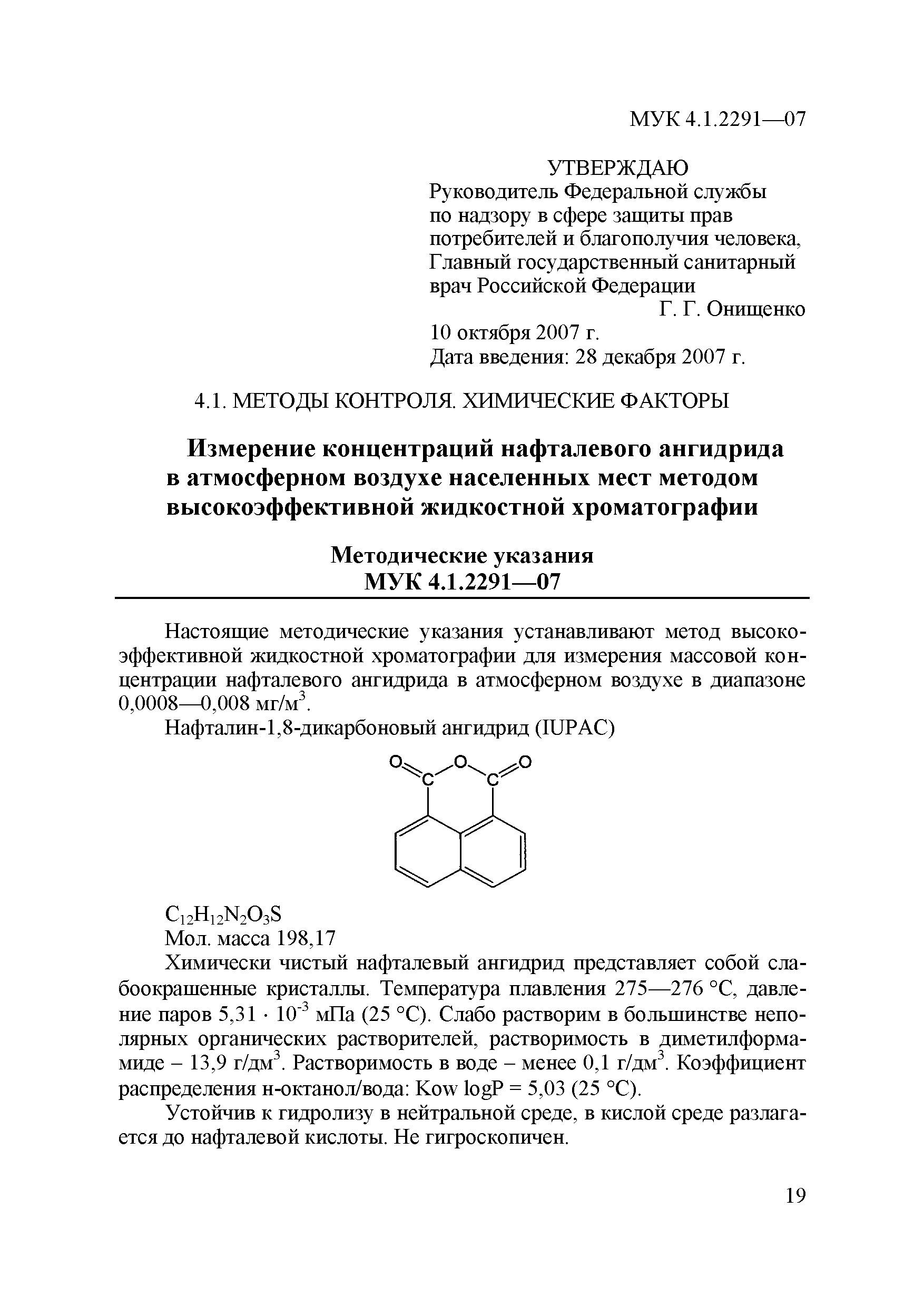 МУК 4.1.2291—07

УТВЕРЖДАЮ
Руководитель Федеральной службы по надзору в сфере защиты прав потребителей и благополучия человека, Главный государственный санитарный врач Российской Федерации
Г. Г. Онищенко
10 октября 2007 г.
Дата введения: 28 декабря 2007 г.

4.1. МЕТОДЫ КОНТРОЛЯ. ХИМИЧЕСКИЕ ФАКТОРЫ

Измерение концентраций нафталевого ангидрида в атмосферном воздухе населенных мест методом высокоэффективной жидкостной хроматографии

Методические указания
МУК 4.1.2291—07

Настоящие методические указания устанавливают метод высокоэффективной жидкостной хроматографии для измерения массовой концентрации нафталевого ангидрида в атмосферном воздухе в диапазоне 0,0008—0,008 мг/м$^3$.

Нафталин-1,8-дикарбоновый ангидрид (IUPAC)

O C O C O

$C_{12}H_{12}N_2O_3S$
Мол. масса 198,17

Химически чистый нафталевый ангидрид представляет собой слабоокрашенные кристаллы. Температура плавления 275—276 °С, давление паров $5,31 \cdot 10^{-3}$ мПа (25 °С). Слабо растворим в большинстве неполярных органических растворителей, растворимость в диметилформамиде – 13,9 г/дм$^3$. Растворимость в воде – менее 0,1 г/дм$^3$. Коэффициент распределения н-октанол/вода: Kow logP = 5,03 (25 °С).

Устойчив к гидролизу в нейтральной среде, в кислой среде разлагается до нафталевой кислоты. Не гигроскопичен.

19